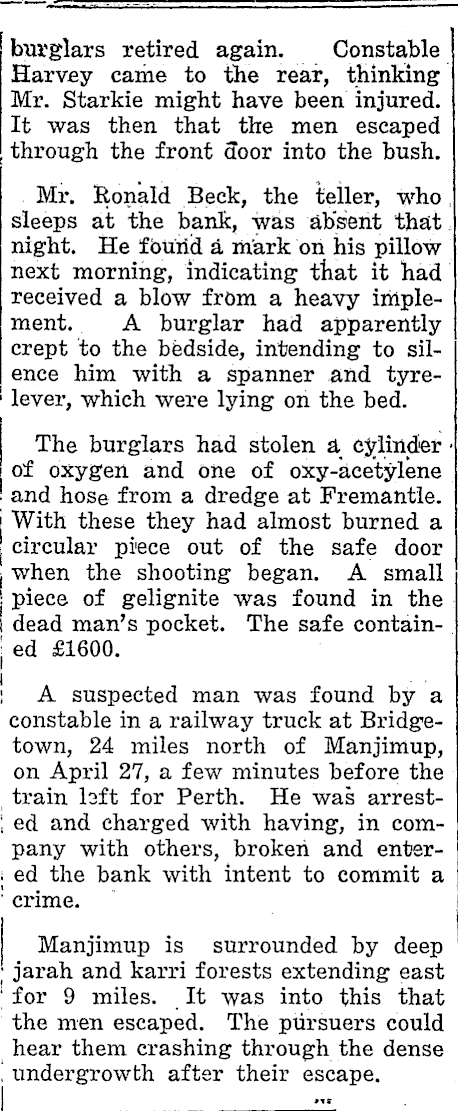 burglars retired again. Constable Harvey came to the rear, thinking Mr. Starkie might have been injured. It was then that the men escaped through the front door into the bush.

Mr. Ronald Beck, the teller, who sleeps at the bank, was absent that night. He found a mark on his pillow next morning, indicating that it had received a blow from a heavy implement. A burglar had apparently crept to the bedside, intending to silence him with a spanner and tyre-lever, which were lying on the bed.

The burglars had stolen a cylinder of oxygen and one of oxy-acetylene and hose from a dredge at Fremantle. With these they had almost burned a circular piece out of the safe door when the shooting began. A small piece of gelignite was found in the dead man's pocket. The safe contained £1600.

A suspected man was found by a constable in a railway truck at Bridgetown, 24 miles north of Manjimup, on April 27, a few minutes before the train left for Perth. He was arrested and charged with having, in company with others, broken and entered the bank with intent to commit a crime.

Manjimup is surrounded by deep jarah and karri forests extending east for 9 miles. It was into this that the men escaped. The pursuers could hear them crashing through the dense undergrowth after their escape.